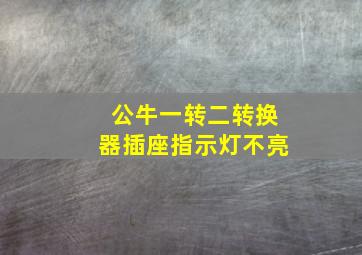 公牛一转二转换器插座指示灯不亮